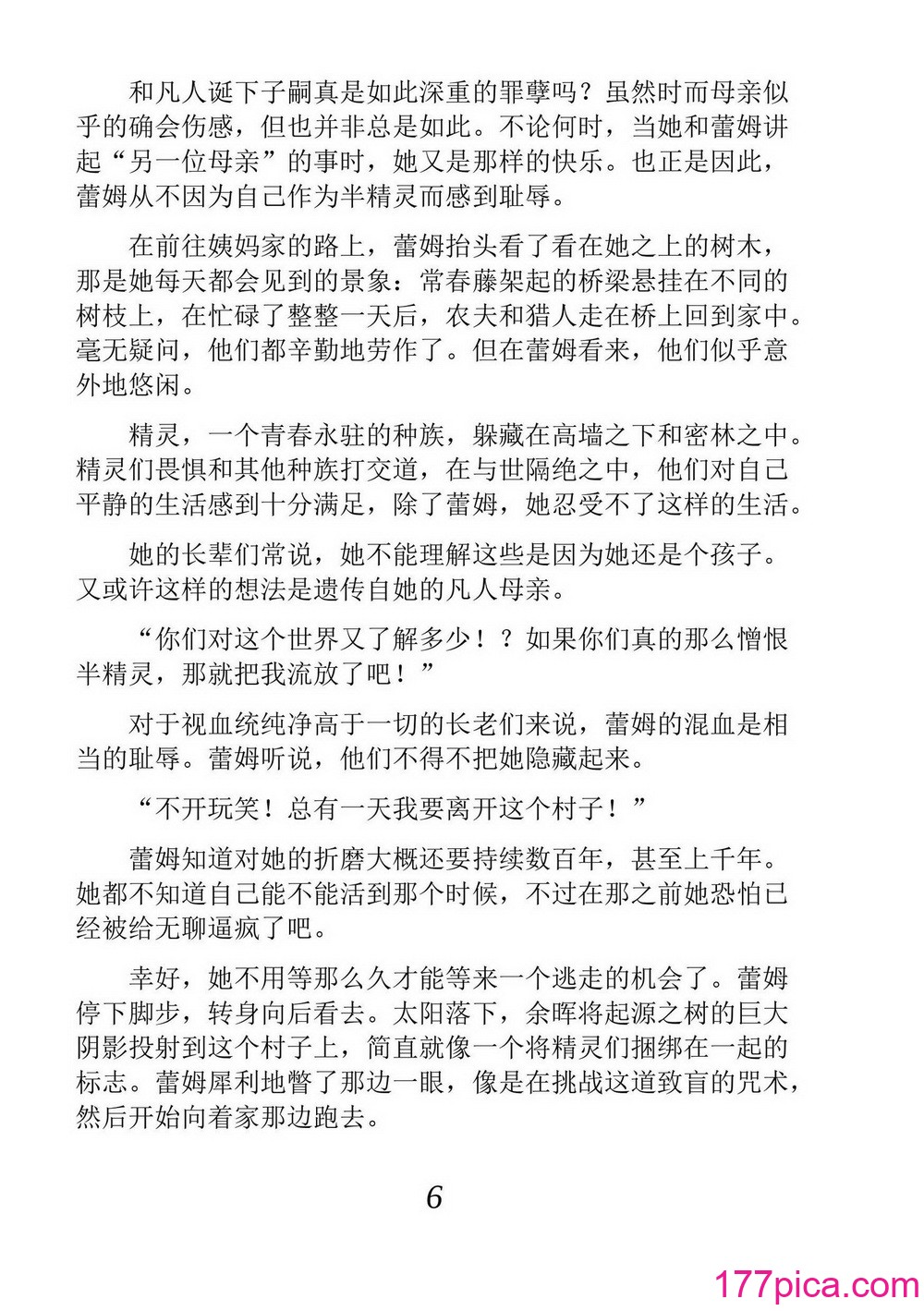 和凡人诞下子嗣真是如此深重的罪孽吗？虽然时而母亲似乎的确会伤感，但也并非总是如此。不论何时，当她和蕾姆讲起“另一位母亲”的事时，她又是那样的快乐。也正是因此，蕾姆从不因为自己作为半精灵而感到耻辱。

在前往姨妈家的路上，蕾姆抬头看了看在她之上的树木，那是她每天都会见到的景象：常春藤架起的桥梁悬挂在不同的树枝上，在忙碌了整整一天后，农夫和猎人走在桥上回到家中。毫无疑问，他们都辛勤地劳作了。但在蕾姆看来，他们似乎意外地悠闲。

精灵，一个青春永驻的种族，躲藏在高墙之下和密林之中。精灵们畏惧和其他种族打交道，在与世隔绝之中，他们对自己平静的生活感到十分满足，除了蕾姆，她忍受不了这样的生活。

她的长辈们常说，她不能理解这些是因为她还是个孩子。又或许这样的想法是遗传自她的凡人母亲。

“你们对这个世界又了解多少！？如果你们真的那么憎恨半精灵，那就把我流放了吧！”

对于视血统纯净高于一切的长老们来说，蕾姆的混血是相当的耻辱。蕾姆听说，他们不得不把她隐藏起来。

“不开玩笑！总有一天我要离开这个村子！”

蕾姆知道对她的折磨大概还要持续数百年，甚至上千年。她都不知道自己能不能活到那个时候，不过在那之前她恐怕已经被给无聊逼疯了吧。

幸好，她不用等那么久才能等来一个逃走的机会了。蕾姆停下脚步，转身向后看去。太阳落下，余晖将起源之树的巨大阴影投射到这个村子上，简直就像一个将精灵们捆绑在一起的标志。蕾姆犀利地瞥了那边一眼，像是在挑战这道致盲的咒术，然后开始向着家那边跑去。

6

177pica.com